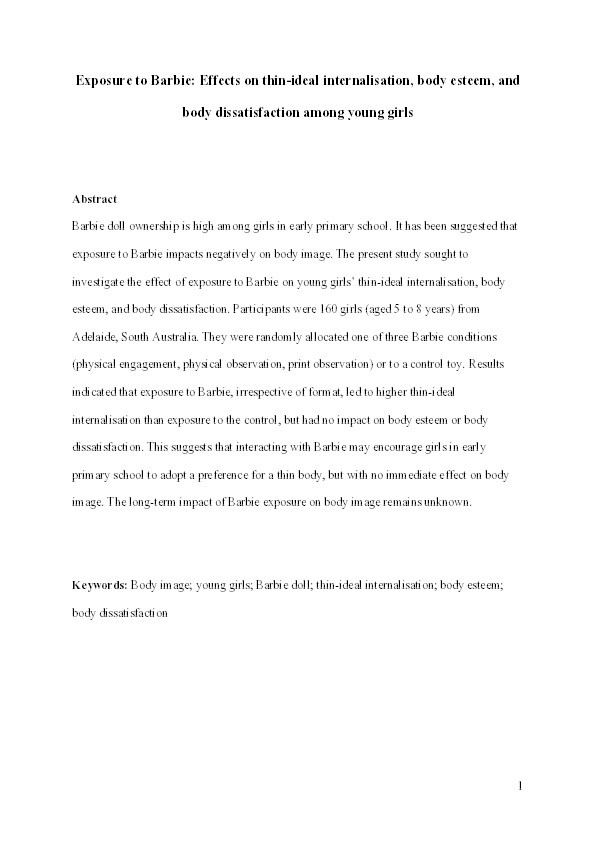 Exposure to Barbie: Effects on thin-ideal internalisation, body esteem, and body dissatisfaction among young girls

Abstract

Barbie doll ownership is high among girls in early primary school. It has been suggested that exposure to Barbie impacts negatively on body image. The present study sought to investigate the effect of exposure to Barbie on young girls' thin-ideal internalisation, body esteem, and body dissatisfaction. Participants were 160 girls (aged 5 to 8 years) from Adelaide, South Australia. They were randomly allocated one of three Barbie conditions (physical engagement, physical observation, print observation) or to a control toy. Results indicated that exposure to Barbie, irrespective of format, led to higher thin-ideal internalisation than exposure to the control, but had no impact on body esteem or body dissatisfaction. This suggests that interacting with Barbie may encourage girls in early primary school to adopt a preference for a thin body, but with no immediate effect on body image. The long-term impact of Barbie exposure on body image remains unknown.

Keywords: Body image; young girls; Barbie doll; thin-ideal internalisation; body esteem; body dissatisfaction

1